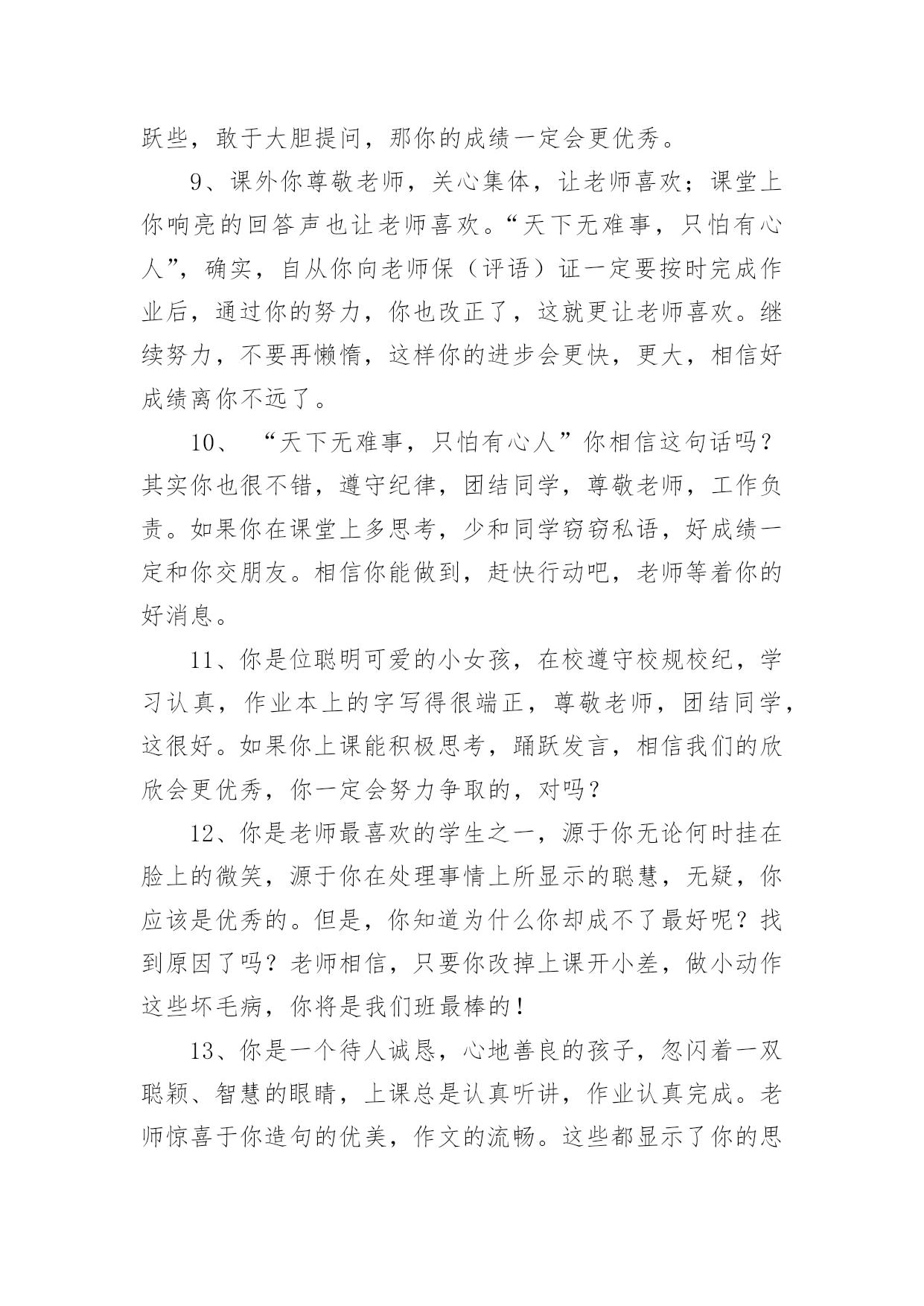 跃些，敢于大胆提问，那你的成绩一定会更优秀。

9、课外你尊敬老师，关心集体，让老师喜欢；课堂上你响亮的回答声也让老师喜欢。“天下无难事，只怕有心人”，确实，自从你向老师保（评语）证一定要按时完成作业后，通过你的努力，你也改正了，这就更让老师喜欢。继续努力，不要再懒惰，这样你的进步会更快，更大，相信好成绩离你不远了。

10、 “天下无难事，只怕有心人”你相信这句话吗？其实你也很不错，遵守纪律，团结同学，尊敬老师，工作负责。如果你在课堂上多思考，少和同学窃窃私语，好成绩一定和你交朋友。相信你能做到，赶快行动吧，老师等着你的好消息。

11、你是位聪明可爱的小女孩，在校遵守校规校纪，学习认真，作业本上的字写得很端正，尊敬老师，团结同学，这很好。如果你上课能积极思考，踊跃发言，相信我们的欣欣会更优秀，你一定会努力争取的，对吗？

12、你是老师最喜欢的学生之一，源于你无论何时挂在脸上的微笑，源于你在处理事情上所显示的聪慧，无疑，你应该是优秀的。但是，你知道为什么你却成不了最好呢？找到原因了吗？老师相信，只要你改掉上课开小差，做小动作这些坏毛病，你将是我们班最棒的！

13、你是一个待人诚恳，心地善良的孩子，忽闪着一双聪颖、智慧的眼睛，上课总是认真听讲，作业认真完成。老师惊喜于你造句的优美，作文的流畅。这些都显示了你的思